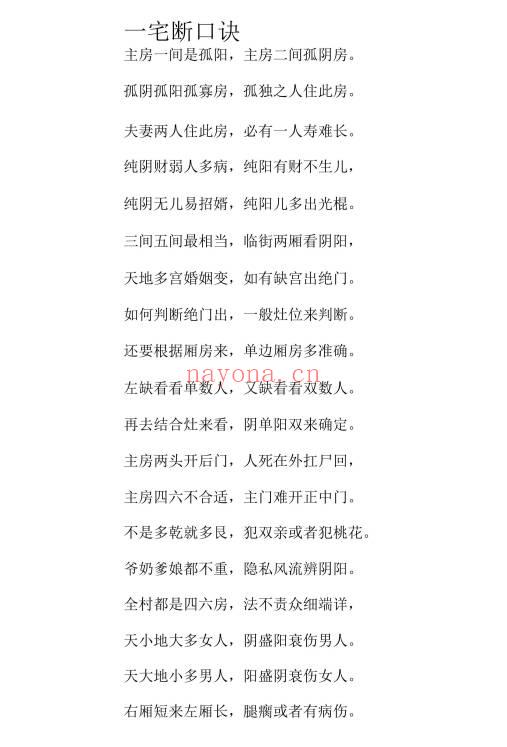 一宅断口诀

主房一间是孤阳，主房二间孤阴房。

孤阴孤阳孤寡房，孤独之人住此房。

夫妻两人住此房，必有一人寿难长。

纯阴财弱人多病，纯阳有财不生儿，

纯阴无儿易招婿，纯阳儿多出光棍。

三间五间最相当，临街两厢看阴阳，

天地多宫婚姻变，如有缺宫出绝门。

如何判断绝门出，一般灶位来判断。

还要根据厢房来，单边厢房多准确。

左缺看看单数人，又缺看看双数人。

nayona.cn

再去结合灶来看，阴单阳双来确定。

主房两头开后门，人死在外扛尸回，

主房四六不合适，主门难开正中门。

不是多乾就多艮，犯双亲或者犯桃花。

爷奶爹娘都不重，隐私风流辨阴阳。

全村都是四六房，法不责众细端详，

天小地大多女人，阴盛阳衰伤男人。

天大地小多男人，阳盛阴衰伤女人。

右厢短来左厢长，腿瘸或者有病伤。